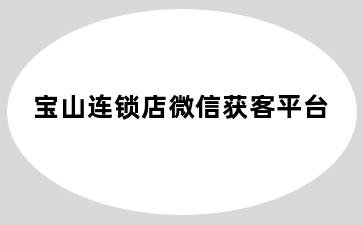 宝山连锁店微信获客平台